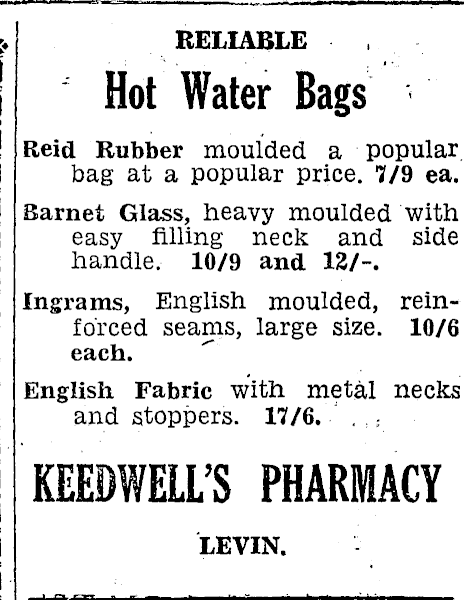 RELIABLE

Hot Water Bags

Reid Rubber moulded a popular bag at a popular price. 7/9 ea.

Barnet Glass, heavy moulded with easy filling neck and side handle. 10/9 and 12/-.

Ingrams, English moulded, reinforced seams, large size. 10/6 each.

English Fabric with metal necks and stoppers. 17/6.

KEEDWELL'S PHARMACY

LEVIN.